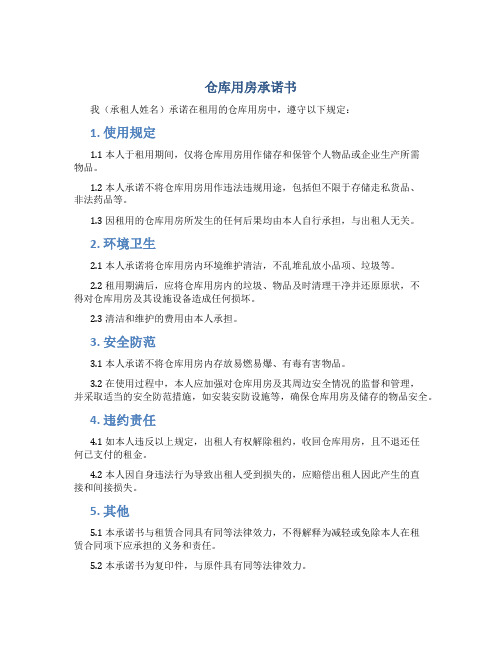 仓库用房承诺书

我（承租人姓名）承诺在租用的仓库用房中，遵守以下规定：

1. 使用规定

1.1 本人于租用期间，仅将仓库用房用作储存和保管个人物品或企业生产所需物品。

1.2 本人承诺不将仓库用房用作违法违规用途，包括但不限于存储走私货品、非法药品等。

1.3 因租用的仓库用房所发生的任何后果均由本人自行承担，与出租人无关。

2. 环境卫生

2.1 本人承诺将仓库用房内环境维护清洁，不乱堆乱放小品项、垃圾等。

2.2 租用期满后，应将仓库用房内的垃圾、物品及时清理干净并还原原状，不得对仓库用房及其设施设备造成任何损坏。

2.3 清洁和维护的费用由本人承担。

3. 安全防范

3.1 本人承诺不将仓库用房内存放易燃易爆、有毒有害物品。

3.2 在使用过程中，本人应加强对仓库用房及其周边安全情况的监督和管理，并采取适当的安全防范措施，如安装安防设施等，确保仓库用房及储存的物品安全。

4. 违约责任

4.1 如本人违反以上规定，出租人有权解除租约，收回仓库用房，且不退还任何已支付的租金。

4.2 本人因自身违法行为导致出租人受到损失的，应赔偿出租人因此产生的直接和间接损失。

5. 其他

5.1 本承诺书与租赁合同具有同等法律效力，不得解释为减轻或免除本人在租赁合同项下应承担的义务和责任。

5.2 本承诺书为复印件，与原件具有同等法律效力。